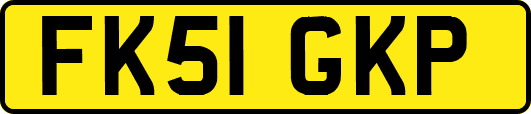 FK51 GKP